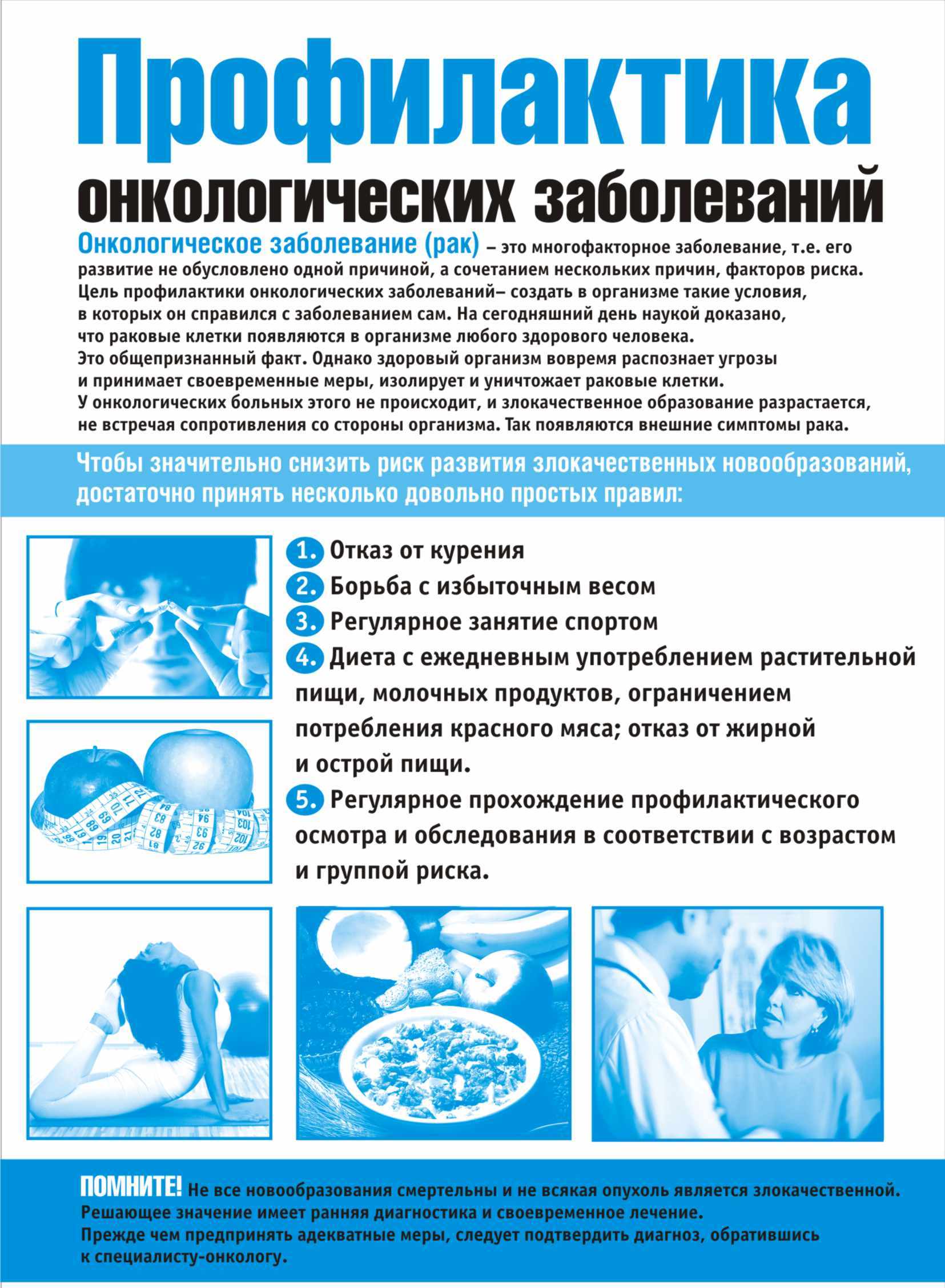 Профилактика

онкологических заболеваний

Онкологическое заболевание (рак) – это многофакторное заболевание, т.е. его развитие не обусловлено одной причиной, а сочетанием нескольких причин, факторов риска. Цель профилактики онкологических заболеваний– создать в организме такие условия, в которых он справился с заболеванием сам. На сегодняшний день наукой доказано, что раковые клетки появляются в организме любого здорового человека. Это общепризнанный факт. Однако здоровый организм вовремя распознает угрозы и принимает своевременные меры, изолирует и уничтожает раковые клетки. У онкологических больных этого не происходит, и злокачественное образование разрастается, не встречая сопротивления со стороны организма. Так появляются внешние симптомы рака.

Чтобы значительно снизить риск развития злокачественных новообразований, достаточно принять несколько довольно простых правил:

1. Отказ от курения
2. Борьба с избыточным весом
3. Регулярное занятие спортом
4. Диета с ежедневным употреблением растительной пищи, молочных продуктов, ограничением потребления красного мяса; отказ от жирной и острой пищи.
5. Регулярное прохождение профилактического осмотра и обследования в соответствии с возрастом и группой риска.

ПОМНИТЕ! Не все новообразования смертельны и не всякая опухоль является злокачественной. Решающее значение имеет ранняя диагностика и своевременное лечение. Прежде чем предпринять адекватные меры, следует подтвердить диагноз, обратившись к специалисту-онкологу.